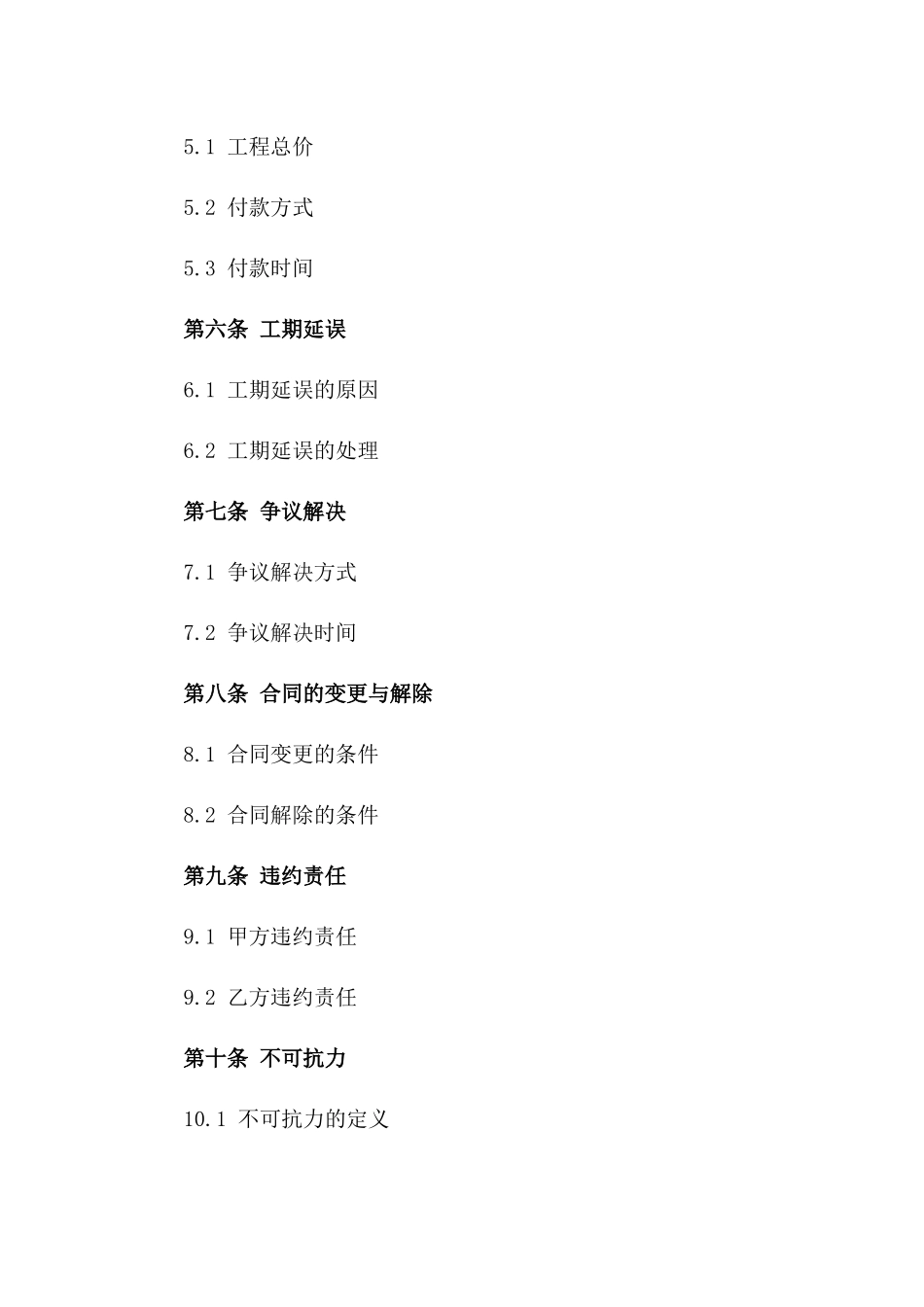 5.1 工程总价

5.2 付款方式

5.3 付款时间

第六条 工期延误

6.1 工期延误的原因

6.2 工期延误的处理

第七条 争议解决

7.1 争议解决方式

7.2 争议解决时间

第八条 合同的变更与解除

8.1 合同变更的条件

8.2 合同解除的条件

第九条 违约责任

9.1 甲方违约责任

9.2 乙方违约责任

第十条 不可抗力

10.1 不可抗力的定义